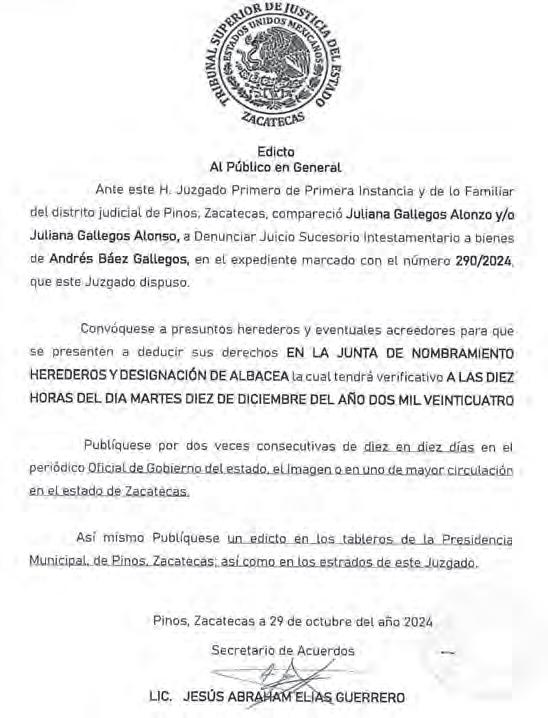 TRIBUNAL SUPERIOR DE JUSTICIA DEL ESTADO
ESTADOS UNIDOS MEXICANOS
ZACATECAS

Edicto
Al Público en General

Ante este H. Juzgado Primero de Primera Instancia y de lo Familiar del distrito judicial de Pinos, Zacatecas, compareció Juliana Gallegos Alonzo y/o Juliana Gallegos Alonso, a Denunciar Juicio Sucesorio Intestamentario a bienes de Andrés Báez Gallegos, en el expediente marcado con el número 290/2024, que este Juzgado dispuso.

Convóquese a presuntos herederos y eventuales acreedores para que se presenten a deducir sus derechos EN LA JUNTA DE NOMBRAMIENTO HEREDEROS Y DESIGNACIÓN DE ALBACEA la cual tendrá verificativo A LAS DIEZ HORAS DEL DIA MARTES DIEZ DE DICIEMBRE DEL AÑO DOS MIL VEINTICUATRO

Publíquese por dos veces consecutivas de diez en diez días en el periódico Oficial de Gobierno del estado, el Imagen o en uno de mayor circulación en el estado de Zacatecas.

Así mismo Publíquese un edicto en los tableros de la Presidencia Municipal, de Pinos, Zacatecas; así como en los estrados de este Juzgado.

Pinos, Zacatecas a 29 de octubre del año 2024

Secretario de Acuerdos

LIC. JESÚS ABRAHAM ELÍAS GUERRERO